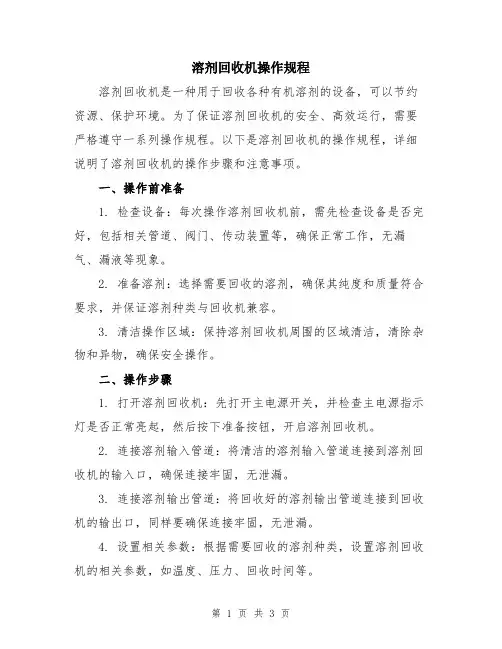 溶剂回收机操作规程

溶剂回收机是一种用于回收各种有机溶剂的设备，可以节约资源、保护环境。为了保证溶剂回收机的安全、高效运行，需要严格遵守一系列操作规程。以下是溶剂回收机的操作规程，详细说明了溶剂回收机的操作步骤和注意事项。

一、操作前准备

1. 检查设备：每次操作溶剂回收机前，需先检查设备是否完好，包括相关管道、阀门、传动装置等，确保正常工作，无漏气、漏液等现象。

2. 准备溶剂：选择需要回收的溶剂，确保其纯度和质量符合要求，并保证溶剂种类与回收机兼容。

3. 清洁操作区域：保持溶剂回收机周围的区域清洁，清除杂物和异物，确保安全操作。

二、操作步骤

1. 打开溶剂回收机：先打开主电源开关，并检查主电源指示灯是否正常亮起，然后按下准备按钮，开启溶剂回收机。

2. 连接溶剂输入管道：将清洁的溶剂输入管道连接到溶剂回收机的输入口，确保连接牢固，无泄漏。

3. 连接溶剂输出管道：将回收好的溶剂输出管道连接到回收机的输出口，同样要确保连接牢固，无泄漏。

4. 设置相关参数：根据需要回收的溶剂种类，设置溶剂回收机的相关参数，如温度、压力、回收时间等。

第 1 页 共 3 页